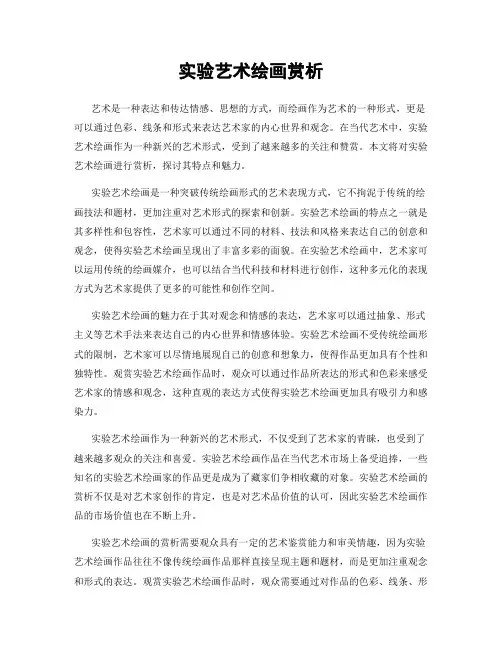 实验艺术绘画赏析

艺术是一种表达和传达情感、思想的方式，而绘画作为艺术的一种形式，更是可以通过色彩、线条和形式来表达艺术家的内心世界和观念。在当代艺术中，实验艺术绘画作为一种新兴的艺术形式，受到了越来越多的关注和赞赏。本文将对实验艺术绘画进行赏析，探讨其特点和魅力。

实验艺术绘画是一种突破传统绘画形式的艺术表现方式，它不拘泥于传统的绘画技法和题材，更加注重对艺术形式的探索和创新。实验艺术绘画的特点之一就是其多样性和包容性，艺术家可以通过不同的材料、技法和风格来表达自己的创意和观念，使得实验艺术绘画呈现出了丰富多彩的面貌。在实验艺术绘画中，艺术家可以运用传统的绘画媒介，也可以结合当代科技和材料进行创作，这种多元化的表现方式为艺术家提供了更多的可能性和创作空间。

实验艺术绘画的魅力在于其对观念和情感的表达，艺术家可以通过抽象、形式主义等艺术手法来表达自己的内心世界和情感体验。实验艺术绘画不受传统绘画形式的限制，艺术家可以尽情地展现自己的创意和想象力，使得作品更加具有个性和独特性。观赏实验艺术绘画作品时，观众可以通过作品所表达的形式和色彩来感受艺术家的情感和观念，这种直观的表达方式使得实验艺术绘画更加具有吸引力和感染力。

实验艺术绘画作为一种新兴的艺术形式，不仅受到了艺术家的青睐，也受到了越来越多观众的关注和喜爱。实验艺术绘画作品在当代艺术市场上备受追捧，一些知名的实验艺术绘画家的作品更是成为了藏家们争相收藏的对象。实验艺术绘画的赏析不仅是对艺术家创作的肯定，也是对艺术品价值的认可，因此实验艺术绘画作品的市场价值也在不断上升。

实验艺术绘画的赏析需要观众具有一定的艺术鉴赏能力和审美情趣，因为实验艺术绘画作品往往不像传统绘画作品那样直接呈现主题和题材，而是更加注重观念和形式的表达。观赏实验艺术绘画作品时，观众需要通过对作品的色彩、线条、形